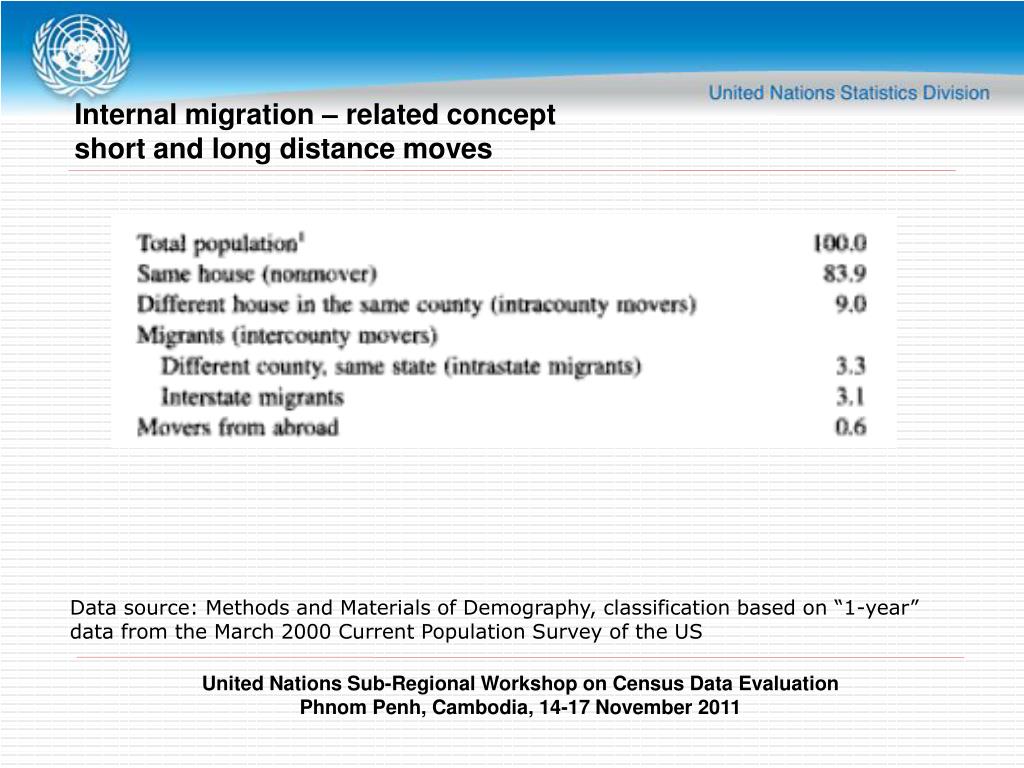 United Nations Statistics Division

Internal migration – related concept
short and long distance moves

| Total population$^{1}$ | 100.0 |
|---|---|
| Same house (nonmover) | 83.9 |
| Different house in the same county (intracounty movers) | 9.0 |
| Migrants (intercounty movers) | |
| Different county, same state (intrastate migrants) | 3.3 |
| Interstate migrants | 3.1 |
| Movers from abroad | 0.6 |

Data source: Methods and Materials of Demography, classification based on "1-year" data from the March 2000 Current Population Survey of the US

United Nations Sub-Regional Workshop on Census Data Evaluation
Phnom Penh, Cambodia, 14-17 November 2011